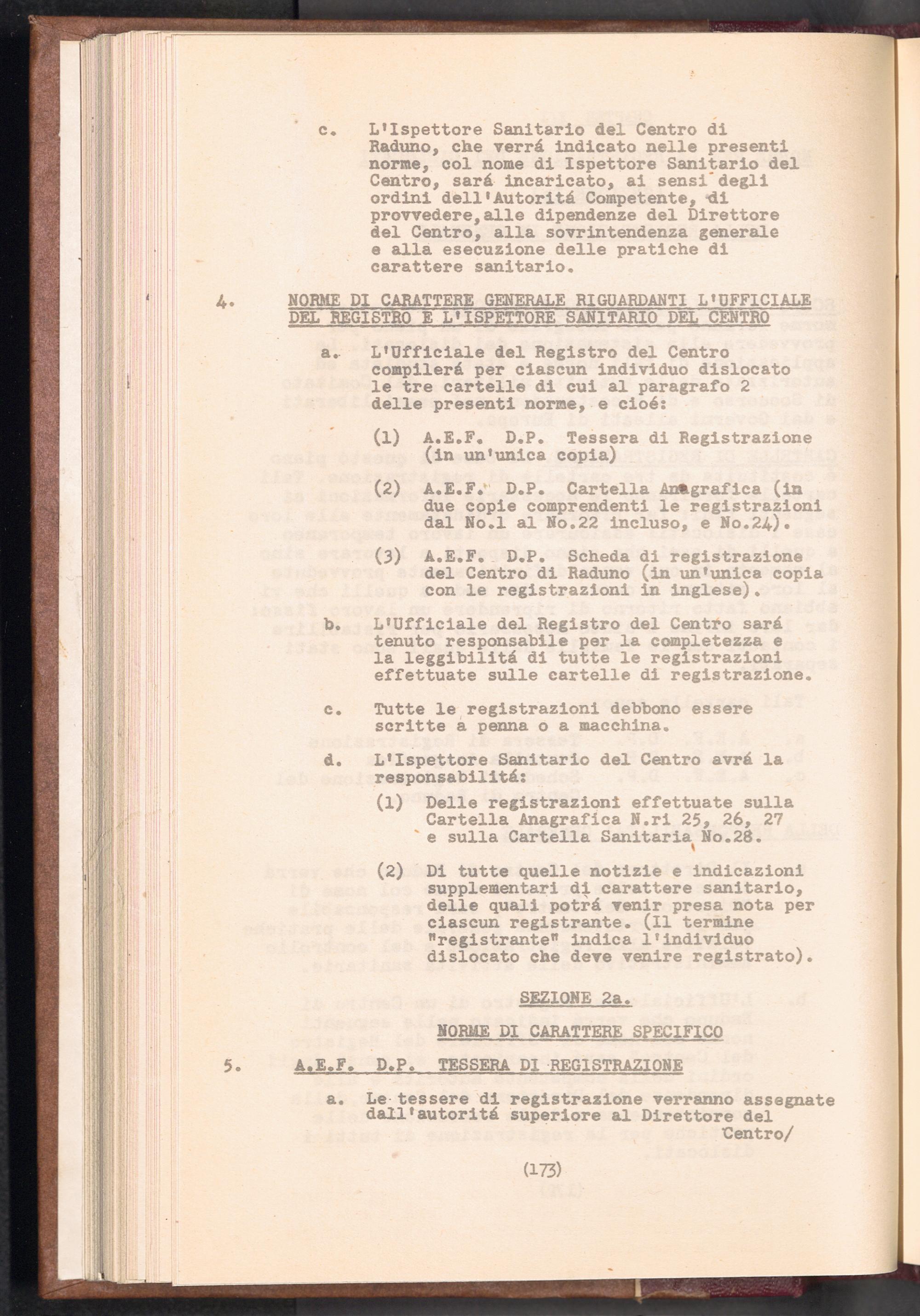 c. L'Ispettore Sanitario del Centro di Raduno, che verrá indicato nelle presenti norme, col nome di Ispettore Sanitario del Centro, sará incaricato, ai sensi degli ordini dell'Autoritá Competente, di provvedere,alle dipendenze del Direttore del Centro, alla sovrintendenza generale e alla esecuzione delle pratiche di carattere sanitario.

4. NORME DI CARATTERE GENERALE RIGUARDANTI L'UFFICIALE DEL REGISTRO E L'ISPETTORE SANITARIO DEL CENTRO

a. L'Ufficiale del Registro del Centro compilerá per ciascun individuo dislocato le tre cartelle di cui al paragrafo 2 delle presenti norme, e cioé:

(1) A.E.F. D.P. Tessera di Registrazione (in un'unica copia)

(2) A.E.F. D.P. Cartella Anagrafica (in due copie comprendenti le registrazioni dal No.1 al No.22 incluso, e No.24).

(3) A.E.F. D.P. Scheda di registrazione del Centro di Raduno (in un'unica copia con le registrazioni in inglese).

b. L'Ufficiale del Registro del Centro sará tenuto responsabile per la completezza e la leggibilitá di tutte le registrazioni effettuate sulle cartelle di registrazione.

c. Tutte le registrazioni debbono essere scritte a penna o a macchina.

d. L'Ispettore Sanitario del Centro avrá la responsabilitá:

(1) Delle registrazioni effettuate sulla Cartella Anagrafica N.ri 25, 26, 27 e sulla Cartella Sanitaria No.28.

(2) Di tutte quelle notizie e indicazioni supplementari di carattere sanitario, delle quali potrá venir presa nota per ciascun registrante. (Il termine "registrante" indica l'individuo dislocato che deve venire registrato).

SEZIONE 2a.

NORME DI CARATTERE SPECIFICO

5. A.E.F. D.P. TESSERA DI REGISTRAZIONE

a. Le tessere di registrazione verranno assegnate dall'autoritá superiore al Direttore del Centro/

(173)